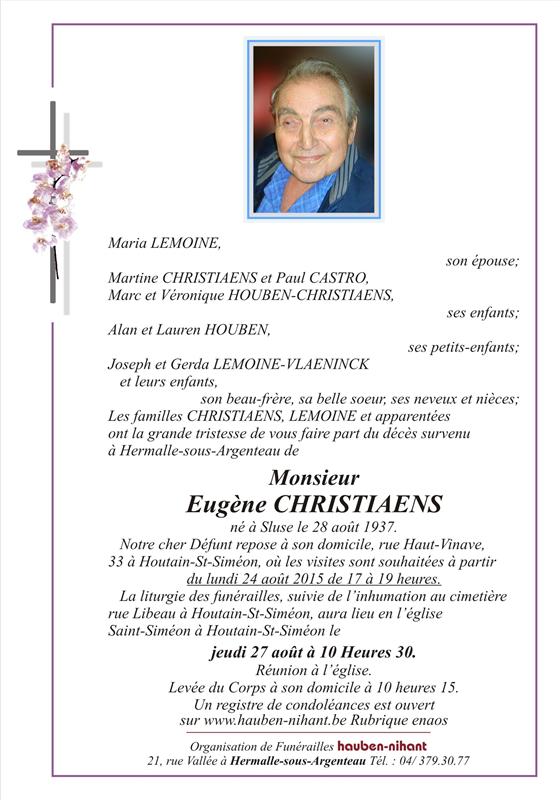 Maria LEMOINE,

son épouse;

Martine CHRISTIAENS et Paul CASTRO,
Marc et Véronique HOUBEN-CHRISTIAENS,

ses enfants;

Alan et Lauren HOUBEN,

ses petits-enfants;

Joseph et Gerda LEMOINE-VLAENINCK
et leurs enfants,

son beau-frère, sa belle soeur, ses neveux et nièces;

Les familles CHRISTIAENS, LEMOINE et apparentées ont la grande tristesse de vous faire part du décès survenu à Hermalle-sous-Argenteau de

Monsieur
Eugène CHRISTIAENS

né à Sluse le 28 août 1937.

Notre cher Défunt repose à son domicile, rue Haut-Vinave, 33 à Houtain-St-Siméon, où les visites sont souhaitées à partir du lundi 24 août 2015 de 17 à 19 heures.

La liturgie des funérailles, suivie de l'inhumation au cimetière rue Libeau à Houtain-St-Siméon, aura lieu en l'église Saint-Siméon à Houtain-St-Siméon le

jeudi 27 août à 10 Heures 30.

Réunion à l'église.
Levée du Corps à son domicile à 10 heures 15.
Un registre de condoléances est ouvert sur www.hauben-nihant.be Rubrique enaos

Organisation de Funérailles hauben-nihant
21, rue Vallée à Hermalle-sous-Argenteau Tél. : 04/ 379.30.77